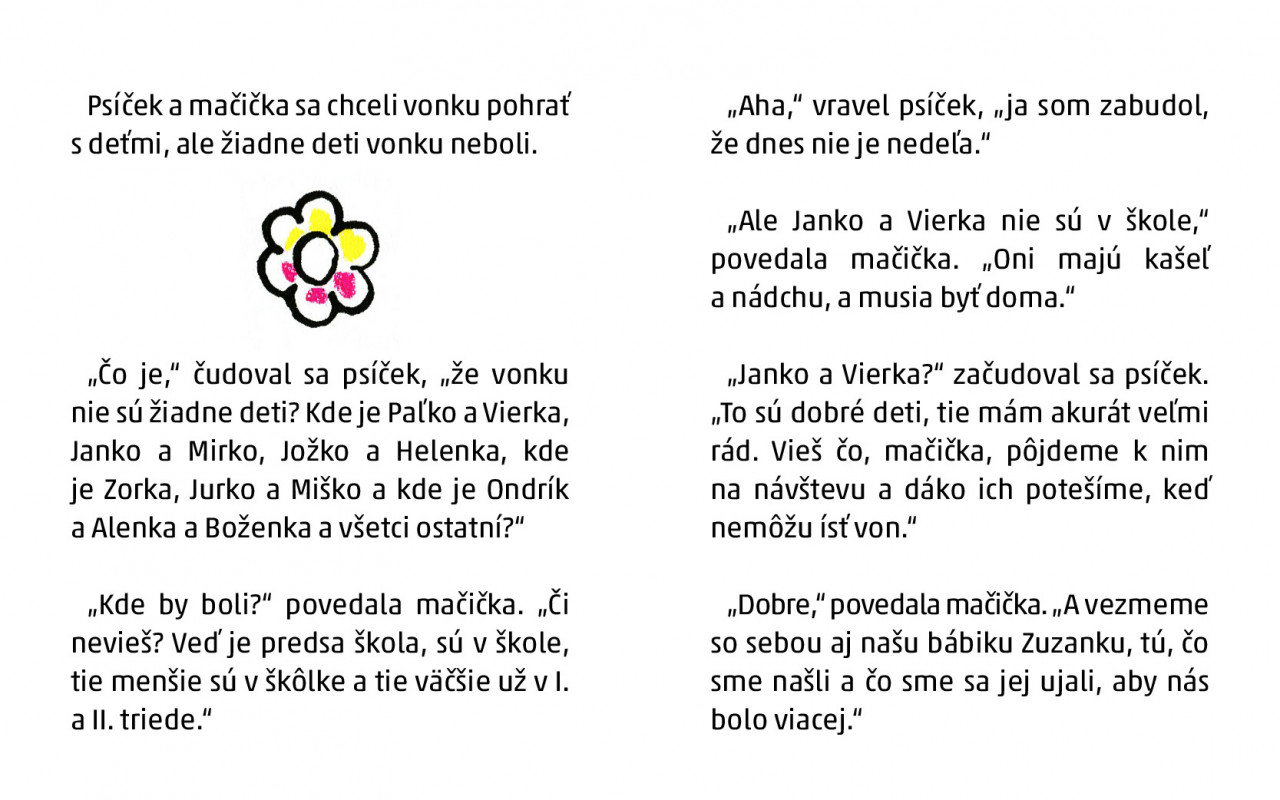 Psíček a mačička sa chceli vonku pohrať s deťmi, ale žiadne deti vonku neboli.

„Čo je," čudoval sa psíček, „že vonku nie sú žiadne deti? Kde je Paľko a Vierka, Janko a Mirko, Jožko a Helenka, kde je Zorka, Jurko a Miško a kde je Ondrík a Alenka a Boženka a všetci ostatní?"

„Kde by boli?" povedala mačička. „Či nevieš? Veď je predsa škola, sú v škole, tie menšie sú v škôlke a tie väčšie už v I. a II. triede."

„Aha," vravel psíček, „ja som zabudol, že dnes nie je nedeľa."

„Ale Janko a Vierka nie sú v škole," povedala mačička. „Oni majú kašeľ a nádchu, a musia byť doma."

„Janko a Vierka?" začudoval sa psíček. „To sú dobré deti, tie mám akurát veľmi rád. Vieš čo, mačička, pôjdeme k nim na návštevu a dáko ich potešíme, keď nemôžu ísť von."

„Dobre," povedala mačička. „A vezmeme so sebou aj našu bábiku Zuzanku, tú, čo sme našli a čo sme sa jej ujali, aby nás bolo viacej."